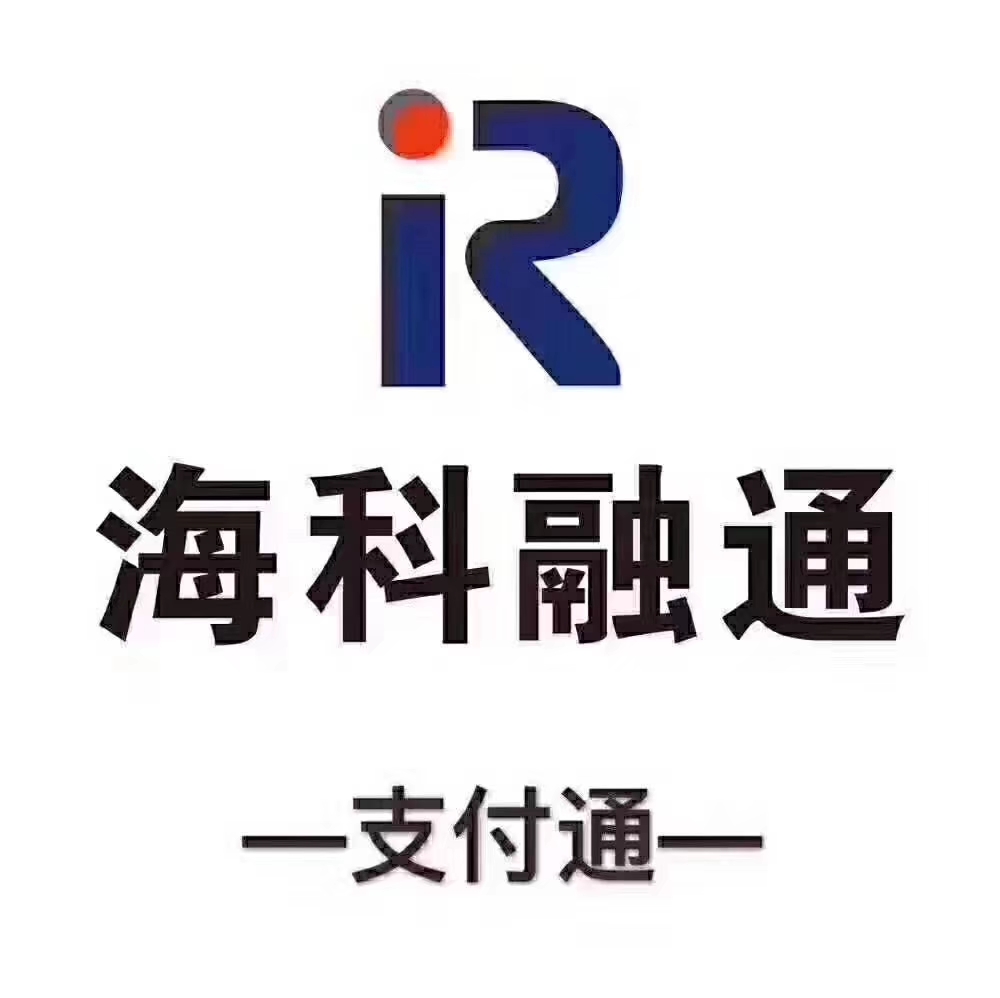 iR

海科融通

—支付通—